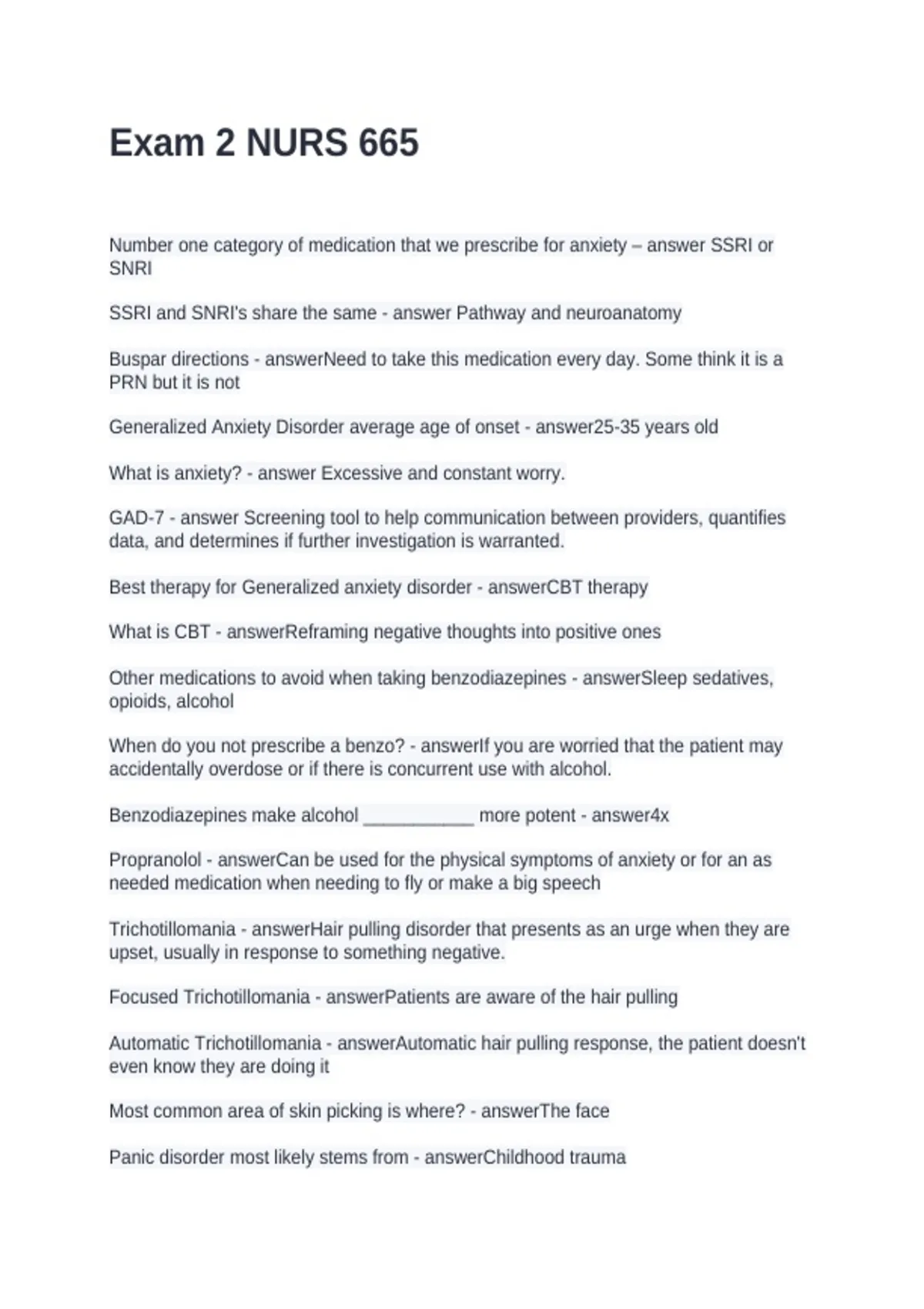 Exam 2 NURS 665

Number one category of medication that we prescribe for anxiety – answer SSRI or SNRI

SSRI and SNRI's share the same - answer Pathway and neuroanatomy

Buspar directions - answerNeed to take this medication every day. Some think it is a PRN but it is not

Generalized Anxiety Disorder average age of onset - answer25-35 years old

What is anxiety? - answer Excessive and constant worry.

GAD-7 - answer Screening tool to help communication between providers, quantifies data, and determines if further investigation is warranted.

Best therapy for Generalized anxiety disorder - answerCBT therapy

What is CBT - answerReframing negative thoughts into positive ones

Other medications to avoid when taking benzodiazepines - answerSleep sedatives, opioids, alcohol

When do you not prescribe a benzo? - answerIf you are worried that the patient may accidentally overdose or if there is concurrent use with alcohol.

Benzodiazepines make alcohol ___________ more potent - answer4x

Propranolol - answerCan be used for the physical symptoms of anxiety or for an as needed medication when needing to fly or make a big speech

Trichotillomania - answerHair pulling disorder that presents as an urge when they are upset, usually in response to something negative.

Focused Trichotillomania - answerPatients are aware of the hair pulling

Automatic Trichotillomania - answerAutomatic hair pulling response, the patient doesn't even know they are doing it

Most common area of skin picking is where? - answerThe face

Panic disorder most likely stems from - answerChildhood trauma